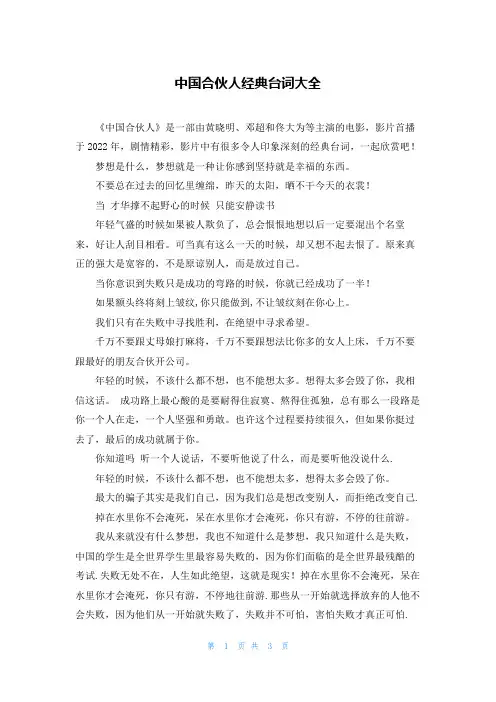 中国合伙人经典台词大全

《中国合伙人》是一部由黄晓明、邓超和佟大为等主演的电影，影片首播于 2022 年，剧情精彩，影片中有很多令人印象深刻的经典台词，一起欣赏吧！

梦想是什么，梦想就是一种让你感到坚持就是幸福的东西。

不要总在过去的回忆里缠绵，昨天的太阳，晒不干今天的衣裳！

当 才华撑不起野心的时候 只能安静读书

年轻气盛的时候如果被人欺负了，总会恨恨地想以后一定要混出个名堂来，好让人刮目相看。可当真有这么一天的时候，却又想不起去恨了。原来真正的强大是宽容的，不是原谅别人，而是放过自己。

当你意识到失败只是成功的弯路的时候，你就已经成功了一半！

如果额头终将刻上皱纹，你只能做到，不让皱纹刻在你心上。

我们只有在失败中寻找胜利，在绝望中寻求希望。

千万不要跟丈母娘打麻将，千万不要跟想法比你多的女人上床，千万不要跟最好的朋友合伙开公司。

年轻的时候，不该什么都不想，也不能想太多。想得太多会毁了你，我相信这话。 成功路上最心酸的是要耐得住寂寞、熬得住孤独，总有那么一段路是你一个人在走，一个人坚强和勇敢。也许这个过程要持续很久，但如果你挺过去了，最后的成功就属于你。

你知道吗 听一个人说话，不要听他说了什么，而是要听他没说什么.

年轻的时候，不该什么都不想，也不能想太多，想得太多会毁了你。

最大的骗子其实是我们自己，因为我们总是想改变别人，而拒绝改变自己.

掉在水里你不会淹死，呆在水里你才会淹死，你只有游，不停的往前游。

我从来就没有什么梦想，我也不知道什么是梦想，我只知道什么是失败，中国的学生是全世界学生里最容易失败的，因为你们面临的是全世界最残酷的考试.失败无处不在，人生如此绝望，这就是现实！掉在水里你不会淹死，呆在水里你才会淹死，你只有游，不停地往前游.那些从一开始就选择放弃的人他不会失败，因为他们从一开始就失败了，失败并不可怕，害怕失败才真正可怕.

第 1 页 共 3 页